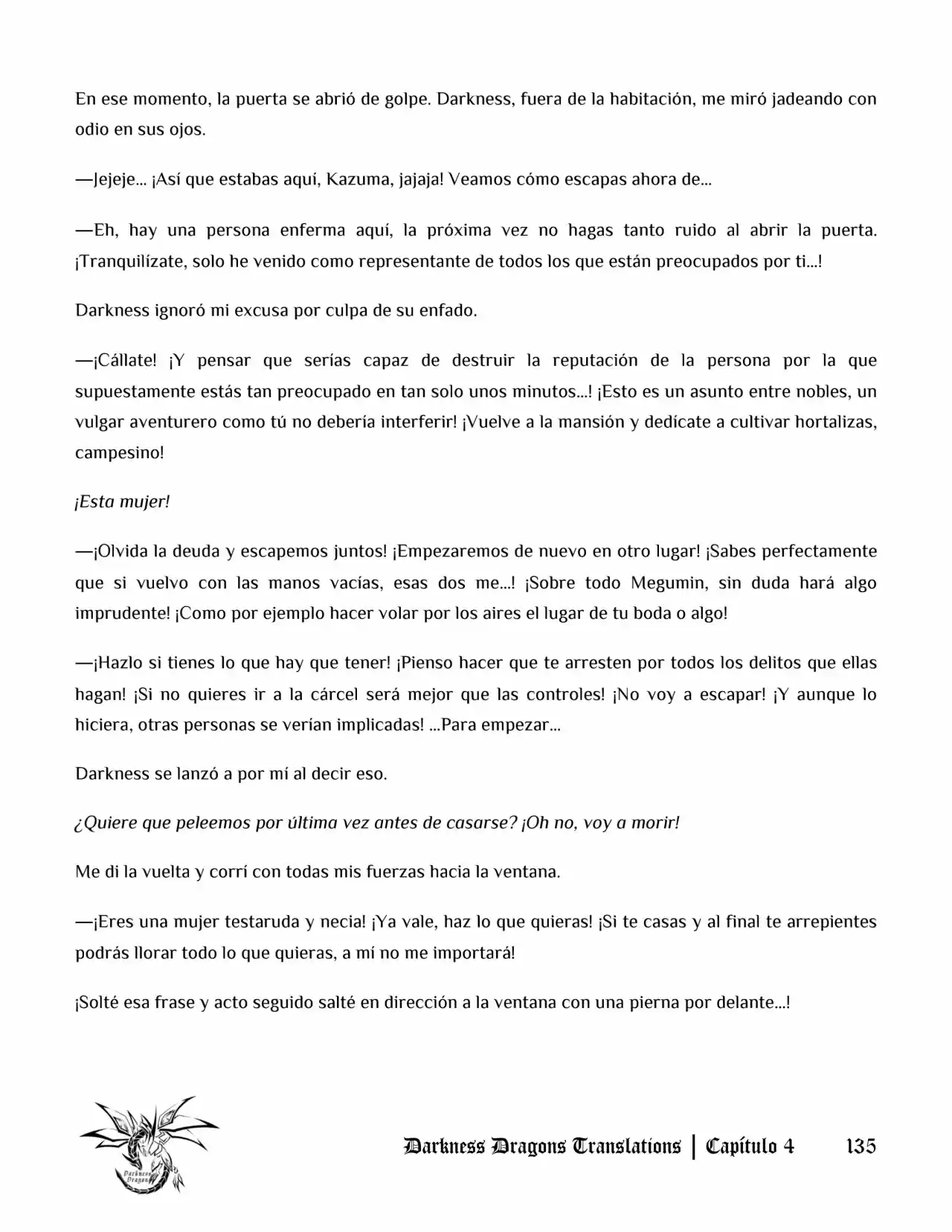 En ese momento, la puerta se abrió de golpe. Darkness, fuera de la habitación, me miró jadeando con odio en sus ojos.

—Jejeje… ¡Así que estabas aquí, Kazuma, jajaja! Veamos cómo escapas ahora de…

—Eh, hay una persona enferma aquí, la próxima vez no hagas tanto ruido al abrir la puerta. ¡Tranquilízate, solo he venido como representante de todos los que están preocupados por ti…!

Darkness ignoró mi excusa por culpa de su enfado.

—¡Cállate! ¡Y pensar que serías capaz de destruir la reputación de la persona por la que supuestamente estás tan preocupado en tan solo unos minutos…! ¡Esto es un asunto entre nobles, un vulgar aventurero como tú no debería interferir! ¡Vuelve a la mansión y dedícate a cultivar hortalizas, campesino!

¡Esta mujer!

—¡Olvida la deuda y escapemos juntos! ¡Empezaremos de nuevo en otro lugar! ¡Sabes perfectamente que si vuelvo con las manos vacías, esas dos me…! ¡Sobre todo Megumin, sin duda hará algo imprudente! ¡Como por ejemplo hacer volar por los aires el lugar de tu boda o algo!

—¡Hazlo si tienes lo que hay que tener! ¡Pienso hacer que te arresten por todos los delitos que ellas hagan! ¡Si no quieres ir a la cárcel será mejor que las controles! ¡No voy a escapar! ¡Y aunque lo hiciera, otras personas se verían implicadas! …Para empezar…

Darkness se lanzó a por mí al decir eso.

¿Quiere que peleemos por última vez antes de casarse? ¡Oh no, voy a morir!

Me di la vuelta y corrí con todas mis fuerzas hacia la ventana.

—¡Eres una mujer testaruda y necia! ¡Ya vale, haz lo que quieras! ¡Si te casas y al final te arrepientes podrás llorar todo lo que quieras, a mí no me importará!

¡Solté esa frase y acto seguido salté en dirección a la ventana con una pierna por delante…!

Darkness Dragons

Darkness Dragons Translations | Capítulo 4 135